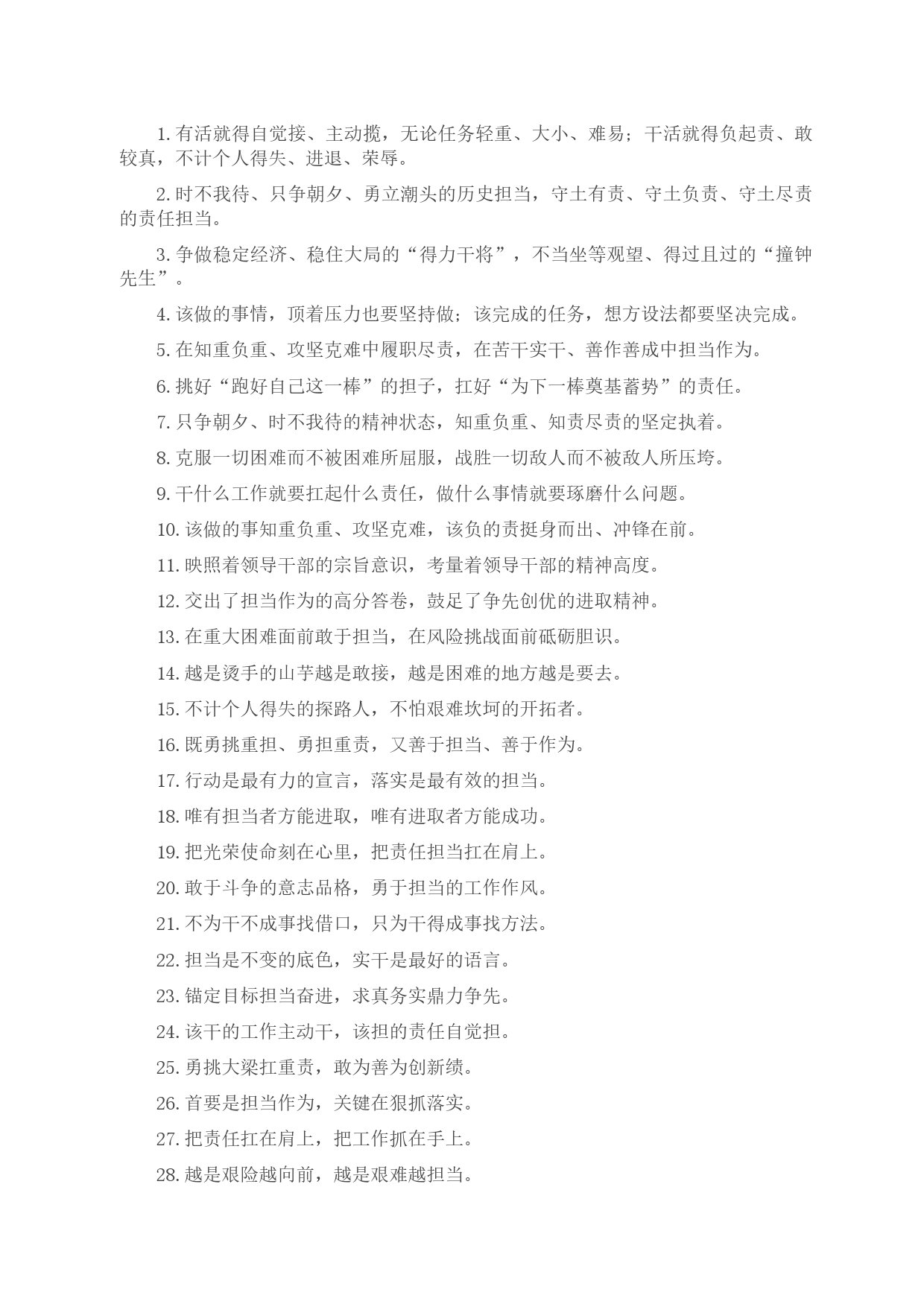 1. 有活就得自觉接、主动揽，无论任务轻重、大小、难易；干活就得负起责、敢较真，不计个人得失、进退、荣辱。

2. 时不我待、只争朝夕、勇立潮头的历史担当，守土有责、守土负责、守土尽责的责任担当。

3. 争做稳定经济、稳住大局的“得力干将”，不当坐等观望、得过且过的“撞钟先生”。

4. 该做的事情，顶着压力也要坚持做；该完成的任务，想方设法都要坚决完成。

5. 在知重负重、攻坚克难中履职尽责，在苦干实干、善作善成中担当作为。

6. 挑好“跑好自己这一棒”的担子，扛好“为下一棒奠基蓄势”的责任。

7. 只争朝夕、时不我待的精神状态，知重负重、知责尽责的坚定执着。

8. 克服一切困难而不被困难所屈服，战胜一切敌人而不被敌人所压垮。

9. 干什么工作就要扛起什么责任，做什么事情就要琢磨什么问题。

10. 该做的事知重负重、攻坚克难，该负的责挺身而出、冲锋在前。

11. 映照着领导干部的宗旨意识，考量着领导干部的精神高度。

12. 交出了担当作为的高分答卷，鼓足了争先创优的进取精神。

13. 在重大困难面前敢于担当，在风险挑战面前砥砺胆识。

14. 越是烫手的山芋越是敢接，越是困难的地方越是要去。

15. 不计个人得失的探路人，不怕艰难坎坷的开拓者。

16. 既勇挑重担、勇担重责，又善于担当、善于作为。

17. 行动是最有力的宣言，落实是最有效的担当。

18. 唯有担当者方能进取，唯有进取者方能成功。

19. 把光荣使命刻在心里，把责任担当扛在肩上。

20. 敢于斗争的意志品格，勇于担当的工作作风。

21. 不为干不成事找借口，只为干得成事找方法。

22. 担当是不变的底色，实干是最好的语言。

23. 锚定目标担当奋进，求真务实鼎力争先。

24. 该干的工作主动干，该担的责任自觉担。

25. 勇挑大梁扛重责，敢为善为创新绩。

26. 首要是担当作为，关键在狠抓落实。

27. 把责任扛在肩上，把工作抓在手上。

28. 越是艰险越向前，越是艰难越担当。